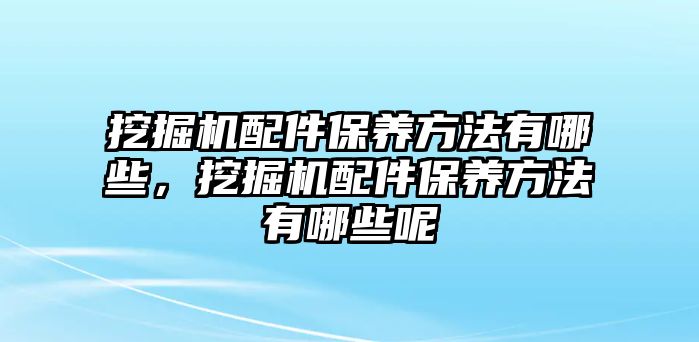 挖掘机配件保养方法有哪些，挖掘机配件保养方法有哪些呢